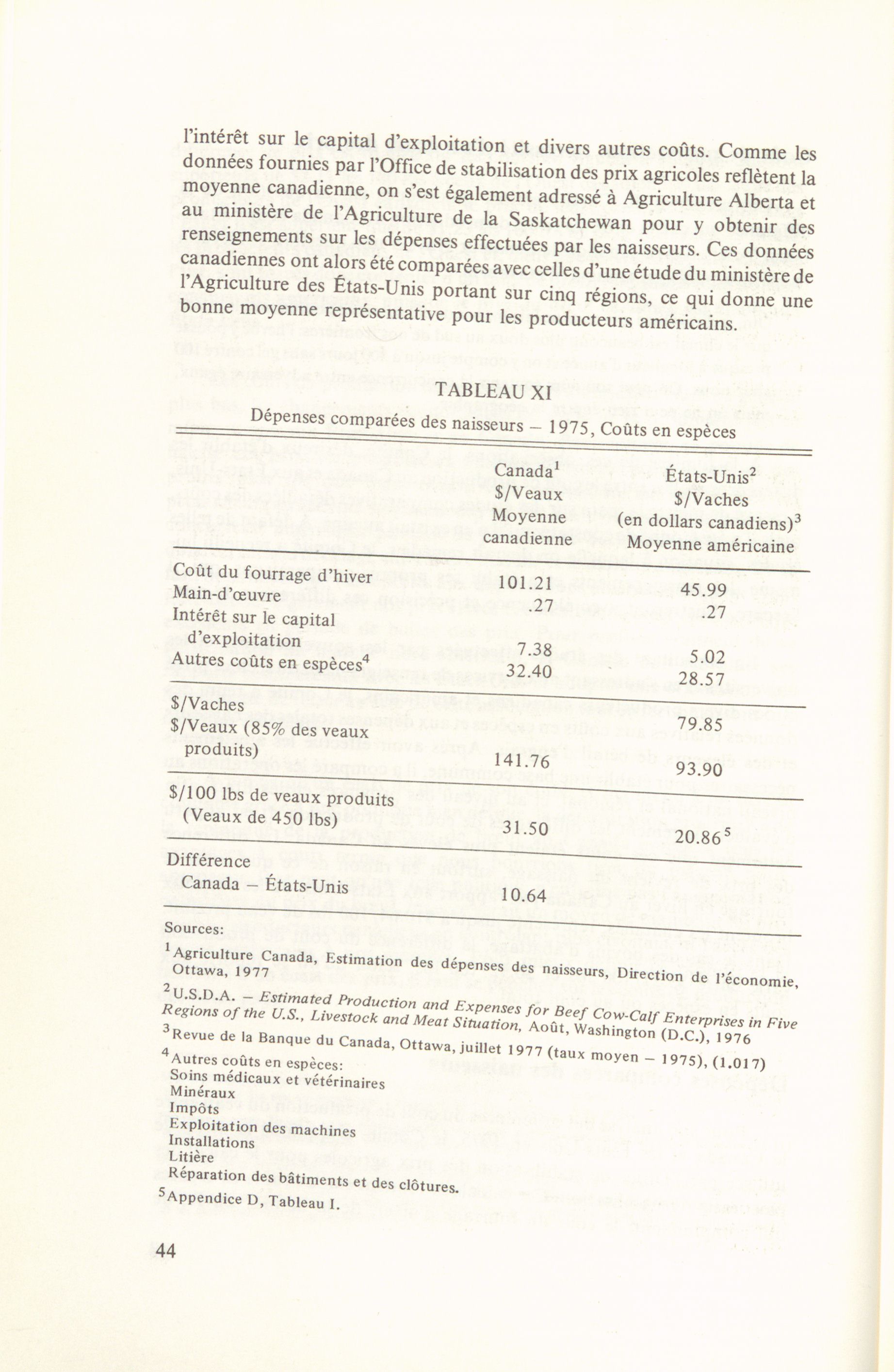 l'intérêt sur le capital d'exploitation et divers autres coûts. Comme les données fournies par l'Office de stabilisation des prix agricoles reflètent la moyenne canadienne, on s'est également adressé à Agriculture Alberta et au ministère de l'Agriculture de la Saskatchewan pour y obtenir des renseignements sur les dépenses effectuées par les naisseurs. Ces données canadiennes ont alors été comparées avec celles d'une étude du ministère de l'Agriculture des États-Unis portant sur cinq régions, ce qui donne une bonne moyenne représentative pour les producteurs américains.

TABLEAU XI

Dépenses comparées des naisseurs – 1975, Coûts en espèces

| | Canada$^1$ \$/Veaux Moyenne canadienne | États-Unis$^2$ \$/Vaches (en dollars canadiens)$^3$ Moyenne américaine |
|---|---|---|
| Coût du fourrage d'hiver | 101.21 | 45.99 |
| Main-d'œuvre | .27 | .27 |
| Intérêt sur le capital d'exploitation | 7.38 | 5.02 |
| Autres coûts en espèces$^4$ | 32.40 | 28.57 |
| \$/Vaches | | 79.85 |
| \$/Veaux (85% des veaux produits) | 141.76 | 93.90 |
| \$/100 lbs de veaux produits (Veaux de 450 lbs) | 31.50 | 20.86$^5$ |
| Différence Canada – États-Unis | 10.64 | |

Sources:
$^1$Agriculture Canada, Estimation des dépenses des naisseurs, Direction de l'économie, Ottawa, 1977
$^2$U.S.D.A. – Estimated Production and Expenses for Beef Cow-Calf Enterprises in Five Regions of the U.S., Livestock and Meat Situation, Août, Washington (D.C.), 1976
$^3$Revue de la Banque du Canada, Ottawa, juillet 1977 (taux moyen – 1975), (1.017)
$^4$Autres coûts en espèces:
Soins médicaux et vétérinaires
Minéraux
Impôts
Exploitation des machines
Installations
Litière
Réparation des bâtiments et des clôtures.
$^5$Appendice D, Tableau I.

44